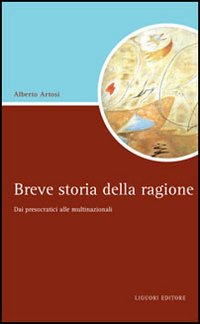 Alberto Artosi

Breve storia della ragione

Dai presocratici alle multinazionali

LIGUORI EDITORE